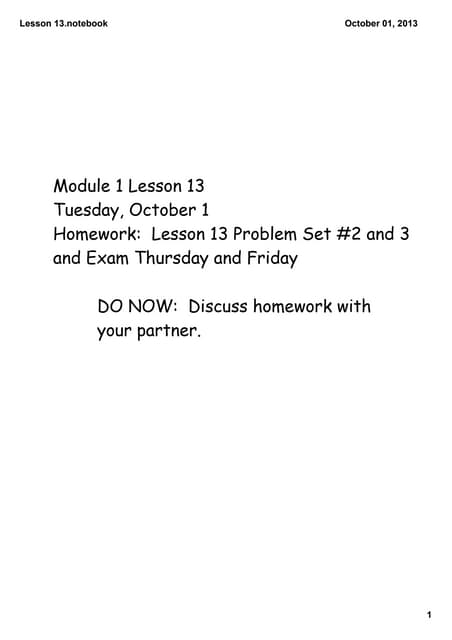 Lesson 13.notebook

October 01, 2013

Module 1 Lesson 13
Tuesday, October 1
Homework: Lesson 13 Problem Set #2 and 3 and Exam Thursday and Friday

DO NOW: Discuss homework with your partner.

1